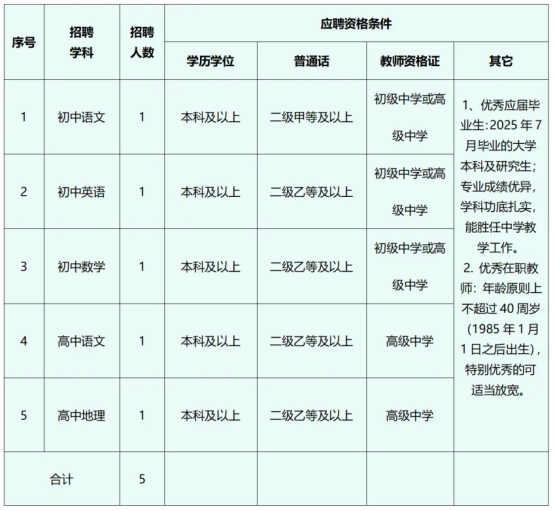 | 序号 | 招聘学科 | 招聘人数 | 应聘资格条件 | | | |
|---|---|---|---|---|---|---|
| | | | 学历学位 | 普通话 | 教师资格证 | 其它 |
| 1 | 初中语文 | 1 | 本科及以上 | 二级甲等及以上 | 初级中学或高级中学 | 1、优秀应届毕业生:2025 年 7 月毕业的大学本科及研究生；专业成绩优异，学科功底扎实，能胜任中学教学工作。 2. 优秀在职教师：年龄原则上不超过 40 周岁（1985 年 1 月 1 日之后出生），特别优秀的可适当放宽。 |
| 2 | 初中英语 | 1 | 本科及以上 | 二级乙等及以上 | 初级中学或高级中学 | |
| 3 | 初中数学 | 1 | 本科及以上 | 二级乙等及以上 | 初级中学或高级中学 | |
| 4 | 高中语文 | 1 | 本科及以上 | 二级乙等及以上 | 高级中学 | |
| 5 | 高中地理 | 1 | 本科及以上 | 二级乙等及以上 | 高级中学 | |
| 合计 | | 5 | | | | |